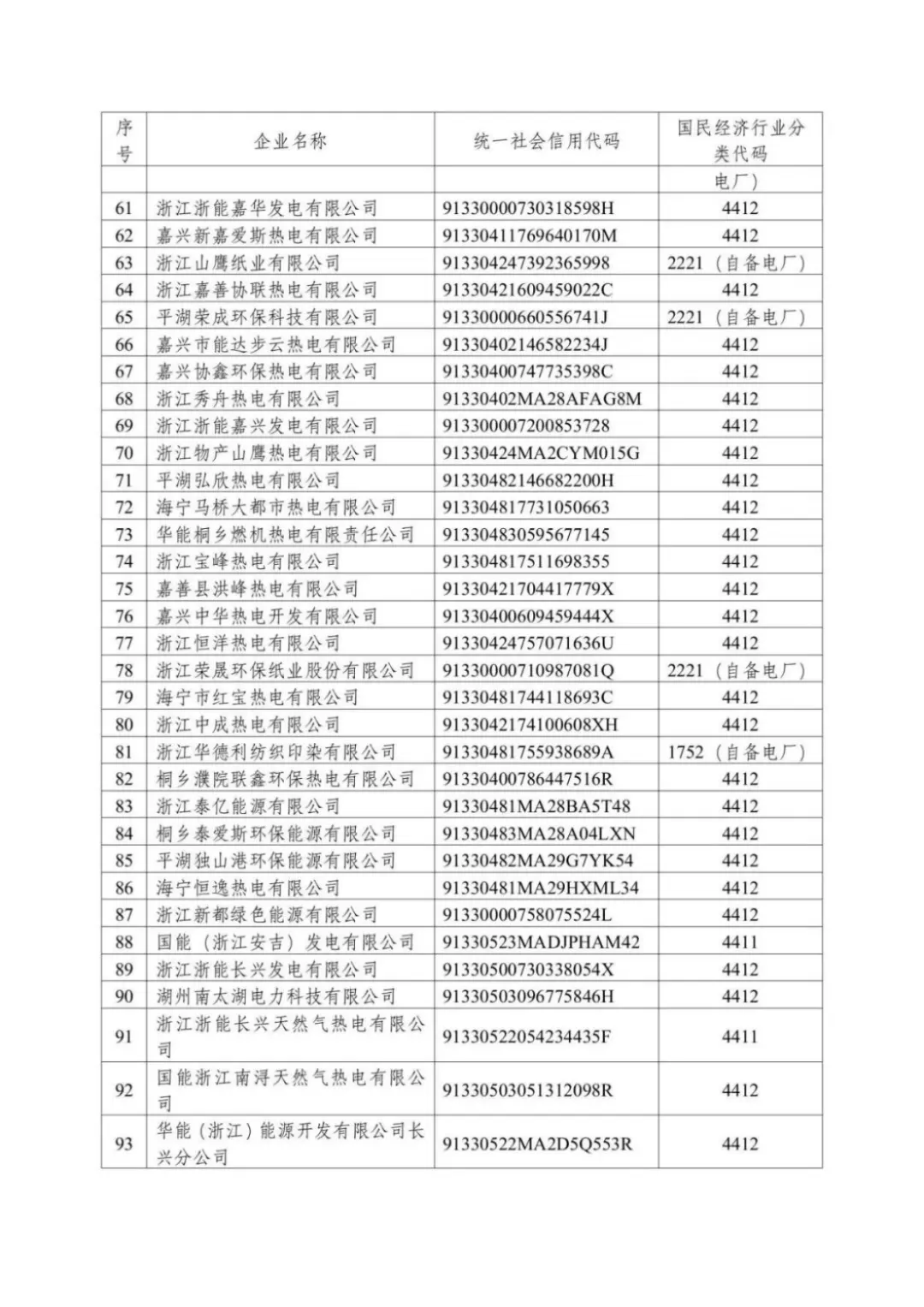 | 序号 | 企业名称 | 统一社会信用代码 | 国民经济行业分类代码 |
|---|---|---|---|
| | | | 电厂） |
| 61 | 浙江浙能嘉华发电有限公司 | 91330000730318598H | 4412 |
| 62 | 嘉兴新嘉爱斯热电有限公司 | 91330411769640170M | 4412 |
| 63 | 浙江山鹰纸业有限公司 | 913304247392365998 | 2221（自备电厂） |
| 64 | 浙江嘉善协联热电有限公司 | 91330421609459022C | 4412 |
| 65 | 平湖荣成环保科技有限公司 | 91330000660556741J | 2221（自备电厂） |
| 66 | 嘉兴市能达步云热电有限公司 | 91330402146582234J | 4412 |
| 67 | 嘉兴协鑫环保热电有限公司 | 91330400747735398C | 4412 |
| 68 | 浙江秀舟热电有限公司 | 91330402MA28AFAG8M | 4412 |
| 69 | 浙江浙能嘉兴发电有限公司 | 913300007200853728 | 4412 |
| 70 | 浙江物产山鹰热电有限公司 | 91330424MA2CYM015G | 4412 |
| 71 | 平湖弘欣热电有限公司 | 91330482146682200H | 4412 |
| 72 | 海宁马桥大都市热电有限公司 | 913304817731050663 | 4412 |
| 73 | 华能桐乡燃机热电有限责任公司 | 913304830595677145 | 4412 |
| 74 | 浙江宝峰热电有限公司 | 913304817511698355 | 4412 |
| 75 | 嘉善县洪峰热电有限公司 | 91330421704417779X | 4412 |
| 76 | 嘉兴中华热电开发有限公司 | 91330400609459444X | 4412 |
| 77 | 浙江恒洋热电有限公司 | 91330424757071636U | 4412 |
| 78 | 浙江荣晟环保纸业股份有限公司 | 91330000710987081Q | 2221（自备电厂） |
| 79 | 海宁市红宝热电有限公司 | 91330481744118693C | 4412 |
| 80 | 浙江中成热电有限公司 | 9133042174100608XH | 4412 |
| 81 | 浙江华德利纺织印染有限公司 | 91330481755938689A | 1752（自备电厂） |
| 82 | 桐乡濮院联鑫环保热电有限公司 | 91330400786447516R | 4412 |
| 83 | 浙江泰亿能源有限公司 | 91330481MA28BA5T48 | 4412 |
| 84 | 桐乡泰爱斯环保能源有限公司 | 91330483MA28A04LXN | 4412 |
| 85 | 平湖独山港环保能源有限公司 | 91330482MA29G7YK54 | 4412 |
| 86 | 海宁恒逸热电有限公司 | 91330481MA29HXML34 | 4412 |
| 87 | 浙江新都绿色能源有限公司 | 91330000758075524L | 4412 |
| 88 | 国能（浙江安吉）发电有限公司 | 91330523MADJPHAM42 | 4411 |
| 89 | 浙江浙能长兴发电有限公司 | 91330500730338054X | 4412 |
| 90 | 湖州南太湖电力科技有限公司 | 91330503096775846H | 4412 |
| 91 | 浙江浙能长兴天然气热电有限公司 | 91330522054234435F | 4411 |
| 92 | 国能浙江南浔天然气热电有限公司 | 91330503051312098R | 4412 |
| 93 | 华能（浙江）能源开发有限公司长兴分公司 | 91330522MA2D5Q553R | 4412 |